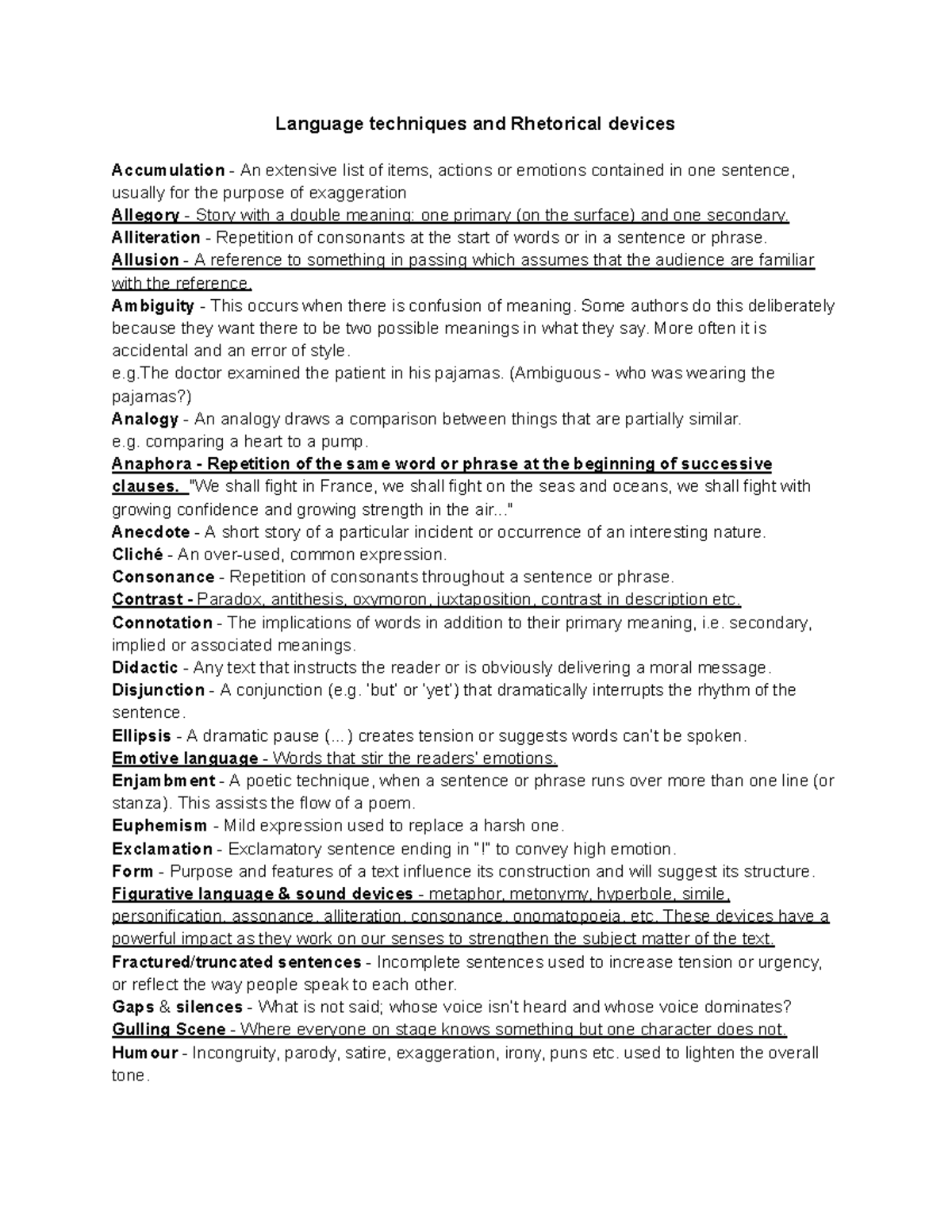 Language techniques and Rhetorical devices

Accumulation - An extensive list of items, actions or emotions contained in one sentence, usually for the purpose of exaggeration

Allegory - Story with a double meaning: one primary (on the surface) and one secondary.

Alliteration - Repetition of consonants at the start of words or in a sentence or phrase.

Allusion - A reference to something in passing which assumes that the audience are familiar with the reference.

Ambiguity - This occurs when there is confusion of meaning. Some authors do this deliberately because they want there to be two possible meanings in what they say. More often it is accidental and an error of style.

e.g.The doctor examined the patient in his pajamas. (Ambiguous - who was wearing the pajamas?)

Analogy - An analogy draws a comparison between things that are partially similar.

e.g. comparing a heart to a pump.

Anaphora - Repetition of the same word or phrase at the beginning of successive clauses. "We shall fight in France, we shall fight on the seas and oceans, we shall fight with growing confidence and growing strength in the air..."

Anecdote - A short story of a particular incident or occurrence of an interesting nature.

Cliché - An over-used, common expression.

Consonance - Repetition of consonants throughout a sentence or phrase.

Contrast - Paradox, antithesis, oxymoron, juxtaposition, contrast in description etc.

Connotation - The implications of words in addition to their primary meaning, i.e. secondary, implied or associated meanings.

Didactic - Any text that instructs the reader or is obviously delivering a moral message.

Disjunction - A conjunction (e.g. 'but' or 'yet') that dramatically interrupts the rhythm of the sentence.

Ellipsis - A dramatic pause (...) creates tension or suggests words can't be spoken.

Emotive language - Words that stir the readers' emotions.

Enjambment - A poetic technique, when a sentence or phrase runs over more than one line (or stanza). This assists the flow of a poem.

Euphemism - Mild expression used to replace a harsh one.

Exclamation - Exclamatory sentence ending in "!" to convey high emotion.

Form - Purpose and features of a text influence its construction and will suggest its structure.

Figurative language & sound devices - metaphor, metonymy, hyperbole, simile, personification, assonance, alliteration, consonance, onomatopoeia, etc. These devices have a powerful impact as they work on our senses to strengthen the subject matter of the text.

Fractured/truncated sentences - Incomplete sentences used to increase tension or urgency, or reflect the way people speak to each other.

Gaps & silences - What is not said; whose voice isn't heard and whose voice dominates?

Gulling Scene - Where everyone on stage knows something but one character does not.

Humour - Incongruity, parody, satire, exaggeration, irony, puns etc. used to lighten the overall tone.